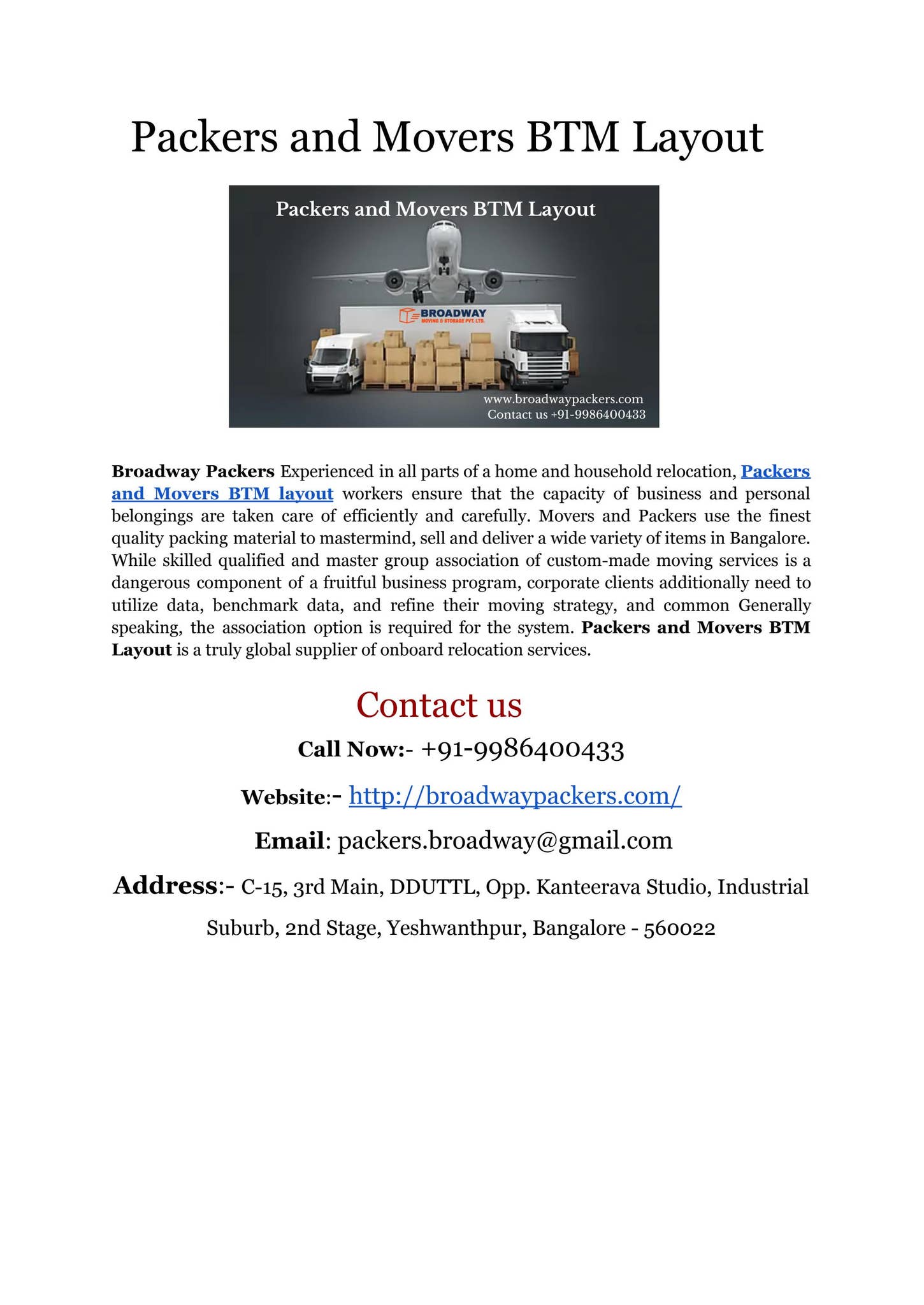 Packers and Movers BTM Layout

Packers and Movers BTM Layout

BROADWAY
MOVING & STORAGE PVT. LTD.

www.broadwaypackers.com
Contact us +91-9986400433

Broadway Packers Experienced in all parts of a home and household relocation, Packers and Movers BTM layout workers ensure that the capacity of business and personal belongings are taken care of efficiently and carefully. Movers and Packers use the finest quality packing material to mastermind, sell and deliver a wide variety of items in Bangalore. While skilled qualified and master group association of custom-made moving services is a dangerous component of a fruitful business program, corporate clients additionally need to utilize data, benchmark data, and refine their moving strategy, and common Generally speaking, the association option is required for the system. Packers and Movers BTM Layout is a truly global supplier of onboard relocation services.

Contact us

Call Now:- +91-9986400433

Website:- http://broadwaypackers.com/

Email: packers.broadway@gmail.com

Address:- C-15, 3rd Main, DDUTTL, Opp. Kanteerava Studio, Industrial Suburb, 2nd Stage, Yeshwanthpur, Bangalore - 560022